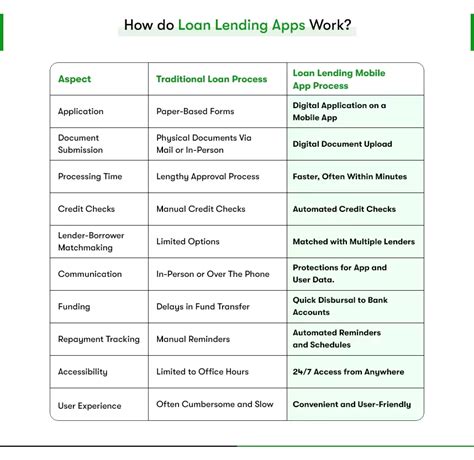 How do Loan Lending Apps Work?

| Aspect | Traditional Loan Process | Loan Lending Mobile App Process |
|---|---|---|
| Application | Paper-Based Forms | Digital Application on a Mobile App |
| Document Submission | Physical Documents Via Mail or In-Person | Digital Document Upload |
| Processing Time | Lengthy Approval Process | Faster, Often Within Minutes |
| Credit Checks | Manual Credit Checks | Automated Credit Checks |
| Lender-Borrower Matchmaking | Limited Options | Matched with Multiple Lenders |
| Communication | In-Person or Over The Phone | Protections for App and User Data. |
| Funding | Delays in Fund Transfer | Quick Disbursal to Bank Accounts |
| Repayment Tracking | Manual Reminders | Automated Reminders and Schedules |
| Accessibility | Limited to Office Hours | 24/7 Access from Anywhere |
| User Experience | Often Cumbersome and Slow | Convenient and User-Friendly |